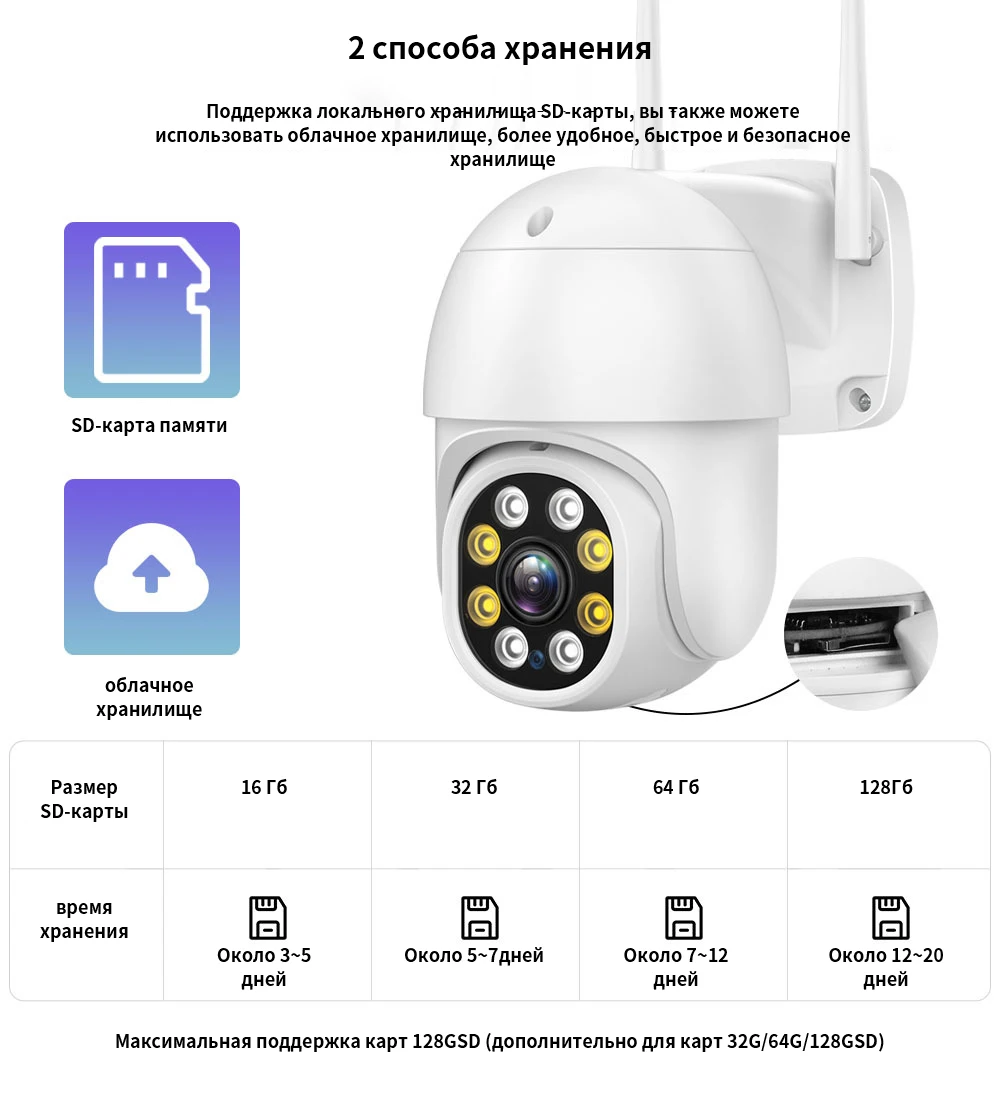 2 способа хранения

Поддержка локального хранилища SD-карты, вы также можете использовать облачное хранилище, более удобное, быстрое и безопасное хранилище

SD-карта памяти

облачное хранилище

| Размер SD-карты | 16 Гб | 32 Гб | 64 Гб | 128Гб |
|---|---|---|---|---|
| время хранения | Около 3~5 дней | Около 5~7дней | Около 7~12 дней | Около 12~20 дней |

Максимальная поддержка карт 128GSD (дополнительно для карт 32G/64G/128GSD)